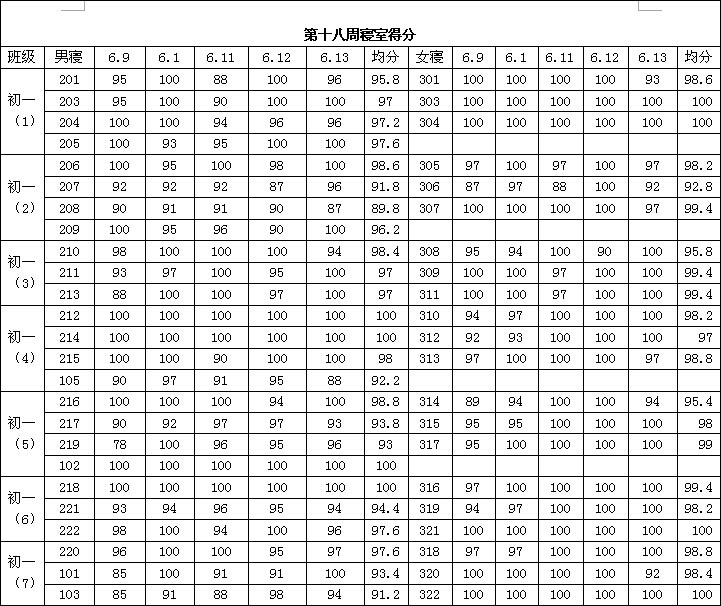 第十八周寝室得分

| 班级 | 男寝 | 6.9 | 6.1 | 6.11 | 6.12 | 6.13 | 均分 | 女寝 | 6.9 | 6.1 | 6.11 | 6.12 | 6.13 | 均分 |
|---|---|---|---|---|---|---|---|---|---|---|---|---|---|---|
| 初一（1） | 201 | 95 | 100 | 88 | 100 | 96 | 95.8 | 301 | 100 | 100 | 100 | 100 | 93 | 98.6 |
| | 203 | 95 | 100 | 90 | 100 | 100 | 97 | 303 | 100 | 100 | 100 | 100 | 100 | 100 |
| | 204 | 100 | 100 | 94 | 96 | 96 | 97.2 | 304 | 100 | 100 | 100 | 100 | 100 | 100 |
| | 205 | 100 | 93 | 95 | 100 | 100 | 97.6 | | | | | | | |
| 初一（2） | 206 | 100 | 95 | 100 | 98 | 100 | 98.6 | 305 | 97 | 100 | 97 | 100 | 97 | 98.2 |
| | 207 | 92 | 92 | 92 | 87 | 96 | 91.8 | 306 | 87 | 97 | 88 | 100 | 92 | 92.8 |
| | 208 | 90 | 91 | 91 | 90 | 87 | 89.8 | 307 | 100 | 100 | 100 | 100 | 97 | 99.4 |
| | 209 | 100 | 95 | 96 | 90 | 100 | 96.2 | | | | | | | |
| 初一（3） | 210 | 98 | 100 | 100 | 100 | 94 | 98.4 | 308 | 95 | 94 | 100 | 90 | 100 | 95.8 |
| | 211 | 93 | 97 | 100 | 95 | 100 | 97 | 309 | 100 | 100 | 97 | 100 | 100 | 99.4 |
| | 213 | 88 | 100 | 100 | 97 | 100 | 97 | 311 | 100 | 100 | 97 | 100 | 100 | 99.4 |
| 初一（4） | 212 | 100 | 100 | 100 | 100 | 100 | 100 | 310 | 94 | 97 | 100 | 100 | 100 | 98.2 |
| | 214 | 100 | 100 | 100 | 100 | 100 | 100 | 312 | 92 | 93 | 100 | 100 | 100 | 97 |
| | 215 | 100 | 100 | 90 | 100 | 100 | 98 | 313 | 97 | 100 | 100 | 100 | 97 | 98.8 |
| | 105 | 90 | 97 | 91 | 95 | 88 | 92.2 | | | | | | | |
| 初一（5） | 216 | 100 | 100 | 100 | 94 | 100 | 98.8 | 314 | 89 | 94 | 100 | 100 | 94 | 95.4 |
| | 217 | 90 | 92 | 97 | 97 | 93 | 93.8 | 315 | 95 | 95 | 100 | 100 | 100 | 98 |
| | 219 | 78 | 100 | 96 | 95 | 96 | 93 | 317 | 95 | 100 | 100 | 100 | 100 | 99 |
| | 102 | 100 | 100 | 100 | 100 | 100 | 100 | | | | | | | |
| 初一（6） | 218 | 100 | 100 | 100 | 100 | 100 | 100 | 316 | 97 | 100 | 100 | 100 | 100 | 99.4 |
| | 221 | 93 | 94 | 96 | 95 | 94 | 94.4 | 319 | 94 | 97 | 100 | 100 | 100 | 98.2 |
| | 222 | 98 | 100 | 94 | 100 | 96 | 97.6 | 321 | 100 | 100 | 100 | 100 | 100 | 100 |
| 初一（7） | 220 | 96 | 100 | 100 | 95 | 97 | 97.6 | 318 | 97 | 97 | 100 | 100 | 100 | 98.8 |
| | 101 | 85 | 100 | 91 | 91 | 100 | 93.4 | 320 | 100 | 100 | 100 | 100 | 92 | 98.4 |
| | 103 | 85 | 91 | 88 | 98 | 94 | 91.2 | 322 | 100 | 100 | 100 | 100 | 100 | 100 |